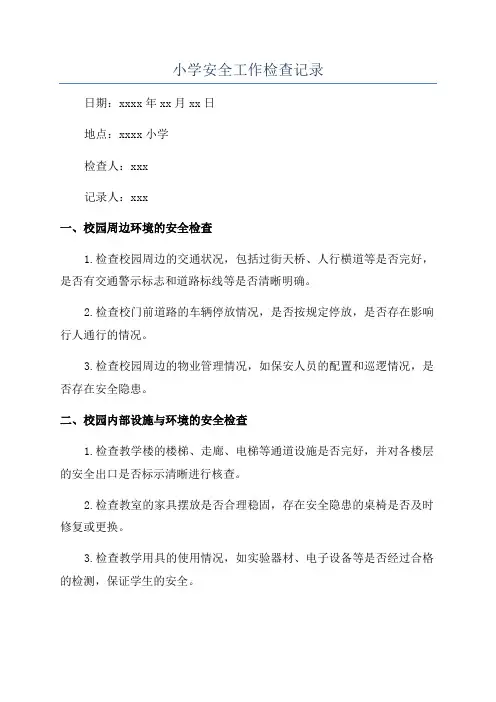 小学安全工作检查记录

日期：xxxx 年 xx 月 xx 日

地点：xxxx 小学

检查人：xxx

记录人：xxx

一、校园周边环境的安全检查

1.检查校园周边的交通状况，包括过街天桥、人行横道等是否完好，是否有交通警示标志和道路标线等是否清晰明确。

2.检查校门前道路的车辆停放情况，是否按规定停放，是否存在影响行人通行的情况。

3.检查校园周边的物业管理情况，如保安人员的配置和巡逻情况，是否存在安全隐患。

二、校园内部设施与环境的安全检查

1.检查教学楼的楼梯、走廊、电梯等通道设施是否完好，并对各楼层的安全出口是否标示清晰进行核查。

2.检查教室的家具摆放是否合理稳固，存在安全隐患的桌椅是否及时修复或更换。

3.检查教学用具的使用情况，如实验器材、电子设备等是否经过合格的检测，保证学生的安全。